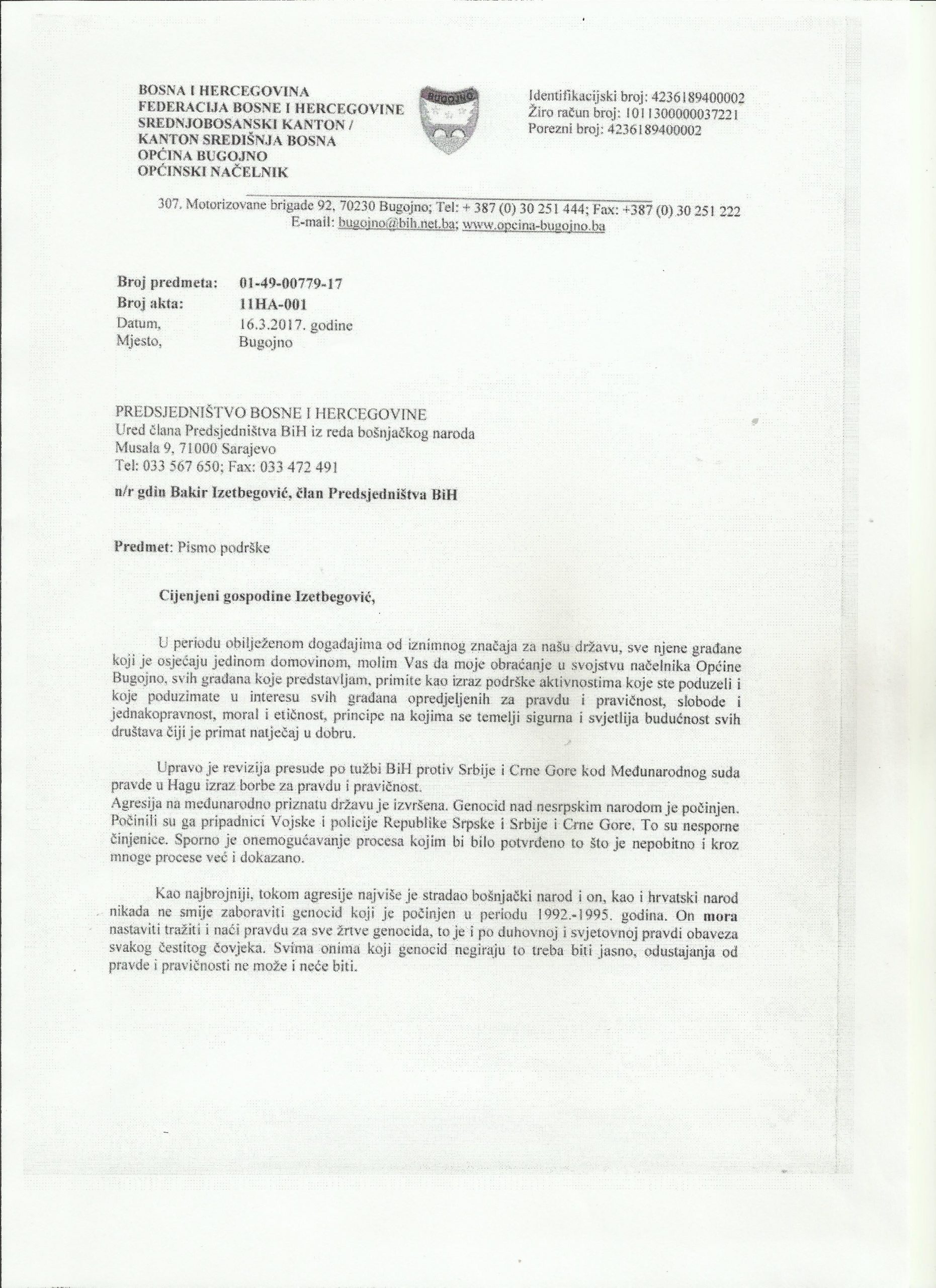 BOSNA I HERCEGOVINA
FEDERACIJA BOSNE I HERCEGOVINE
SREDNJOBOSANSKI KANTON /
KANTON SREDIŠNJA BOSNA
OPĆINA BUGOJNO
OPĆINSKI NAČELNIK

BUGOJNO

Identifikacijski broj: 4236189400002
Žiro račun broj: 1011300000037221
Porezni broj: 4236189400002

307. Motorizovane brigade 92, 70230 Bugojno; Tel: + 387 (0) 30 251 444; Fax: +387 (0) 30 251 222
E-mail: bugojno@bih.net.ba; www.opcina-bugojno.ba

Broj predmeta: 01-49-00779-17
Broj akta: 11HA-001
Datum, 16.3.2017. godine
Mjesto, Bugojno

PREDSJEDNIŠTVO BOSNE I HERCEGOVINE
Ured člana Predsjedništva BiH iz reda bošnjačkog naroda
Musala 9, 71000 Sarajevo
Tel: 033 567 650; Fax: 033 472 491

n/r gdin Bakir Izetbegović, član Predsjedništva BiH

Predmet: Pismo podrške

Cijenjeni gospodine Izetbegović,

U periodu obilježenom događajima od iznimnog značaja za našu državu, sve njene građane koji je osjećaju jedinom domovinom, molim Vas da moje obraćanje u svojstvu načelnika Općine Bugojno, svih građana koje predstavljam, primite kao izraz podrške aktivnostima koje ste poduzeli i koje poduzimate u interesu svih građana opredjeljenih za pravdu i pravičnost, slobode i jednakopravnost, moral i etičnost, principe na kojima se temelji sigurna i svjetlija budućnost svih društava čiji je primat natječaj u dobru.

Upravo je revizija presude po tužbi BiH protiv Srbije i Crne Gore kod Međunarodnog suda pravde u Hagu izraz borbe za pravdu i pravičnost.
Agresija na međunarodno priznatu državu je izvršena. Genocid nad nesrpskim narodom je počinjen. Počinili su ga pripadnici Vojske i policije Republike Srpske i Srbije i Crne Gore. To su nesporne činjenice. Sporno je onemogućavanje procesa kojim bi bilo potvrđeno to što je nepobitno i kroz mnoge procese već i dokazano.

Kao najbrojniji, tokom agresije najviše je stradao bošnjački narod i on, kao i hrvatski narod nikada ne smije zaboraviti genocid koji je počinjen u periodu 1992.-1995. godina. On mora nastaviti tražiti i naći pravdu za sve žrtve genocida, to je i po duhovnoj i svjetovnoj pravdi obaveza svakog čestitog čovjeka. Svima onima koji genocid negiraju to treba biti jasno, odustajanja od pravde i pravičnosti ne može i neće biti.